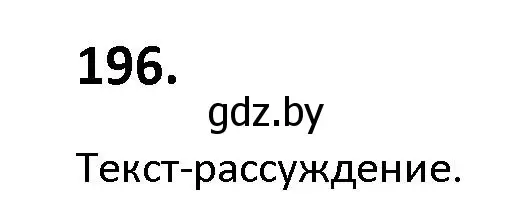 196.

gdz.by

Текст-рассуждение.